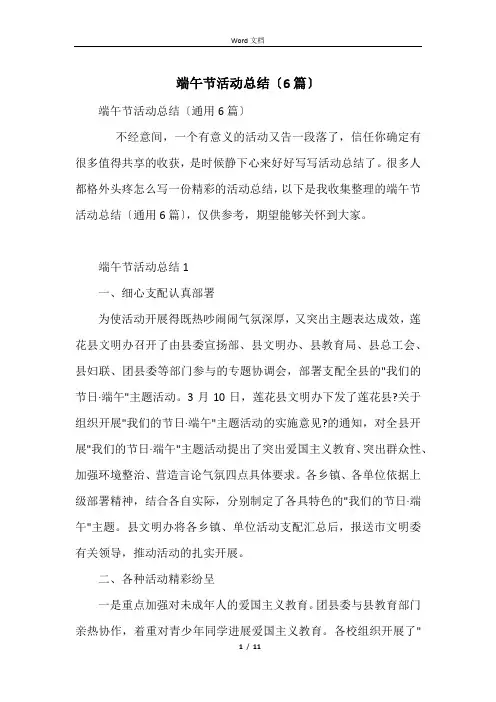 Word 文档

端午节活动总结（6篇）

端午节活动总结〔通用6篇〕

不经意间，一个有意义的活动又告一段落了，信任你确定有很多值得共享的收获，是时候静下心来好好写写活动总结了。很多人都格外头疼怎么写一份精彩的活动总结，以下是我收集整理的端午节活动总结〔通用6篇〕，仅供参考，期望能够关怀到大家。

端午节活动总结1

一、细心支配认真部署

为使活动开展得既热吵闹闹气氛深厚，又突出主题表达成效，莲花县文明办召开了由县委宣扬部、县文明办、县教育局、县总工会、县妇联、团县委等部门参与的专题协调会，部署支配全县的"我们的节日·端午"主题活动。3 月 10 日，莲花县文明办下发了莲花县?关于组织开展"我们的节日·端午"主题活动的实施意见?的通知，对全县开展"我们的节日·端午"主题活动提出了突出爱国主义教育、突出群众性、加强环境整治、营造言论气氛四点具体要求。各乡镇、各单位依据上级部署精神，结合各自实际，分别制定了各具特色的"我们的节日·端午"主题。县文明办将各乡镇、单位活动支配汇总后，报送市文明委有关领导，推动活动的扎实开展。

二、各种活动精彩纷呈

一是重点加强对未成年人的爱国主义教育。团县委与县教育部门亲热协作，着重对青少年同学进展爱国主义教育。各校组织开展了"

1 / 11